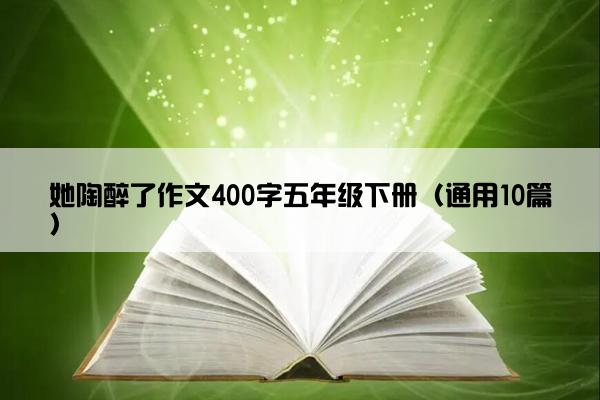 她陶醉了作文400字五年级下册（通用10篇）